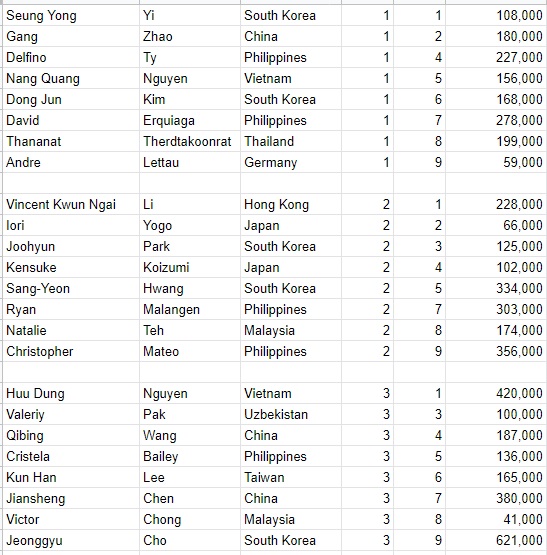 | | | | | | |
|---|---|---|---|---|---|
| Seung Yong | Yi | South Korea | 1 | 1 | 108,000 |
| Gang | Zhao | China | 1 | 2 | 180,000 |
| Delfino | Ty | Philippines | 1 | 4 | 227,000 |
| Nang Quang | Nguyen | Vietnam | 1 | 5 | 156,000 |
| Dong Jun | Kim | South Korea | 1 | 6 | 168,000 |
| David | Erquiaga | Philippines | 1 | 7 | 278,000 |
| Thananat | Therdtakoonrat | Thailand | 1 | 8 | 199,000 |
| Andre | Lettau | Germany | 1 | 9 | 59,000 |
| | | | | | |
| Vincent Kwun Ngai | Li | Hong Kong | 2 | 1 | 228,000 |
| Iori | Yogo | Japan | 2 | 2 | 66,000 |
| Joohyun | Park | South Korea | 2 | 3 | 125,000 |
| Kensuke | Koizumi | Japan | 2 | 4 | 102,000 |
| Sang-Yeon | Hwang | South Korea | 2 | 5 | 334,000 |
| Ryan | Malangen | Philippines | 2 | 7 | 303,000 |
| Natalie | Teh | Malaysia | 2 | 8 | 174,000 |
| Christopher | Mateo | Philippines | 2 | 9 | 356,000 |
| | | | | | |
| Huu Dung | Nguyen | Vietnam | 3 | 1 | 420,000 |
| Valeriy | Pak | Uzbekistan | 3 | 3 | 100,000 |
| Qibing | Wang | China | 3 | 4 | 187,000 |
| Cristela | Bailey | Philippines | 3 | 5 | 136,000 |
| Kun Han | Lee | Taiwan | 3 | 6 | 165,000 |
| Jiansheng | Chen | China | 3 | 7 | 380,000 |
| Victor | Chong | Malaysia | 3 | 8 | 41,000 |
| Jeonggyu | Cho | South Korea | 3 | 9 | 621,000 |